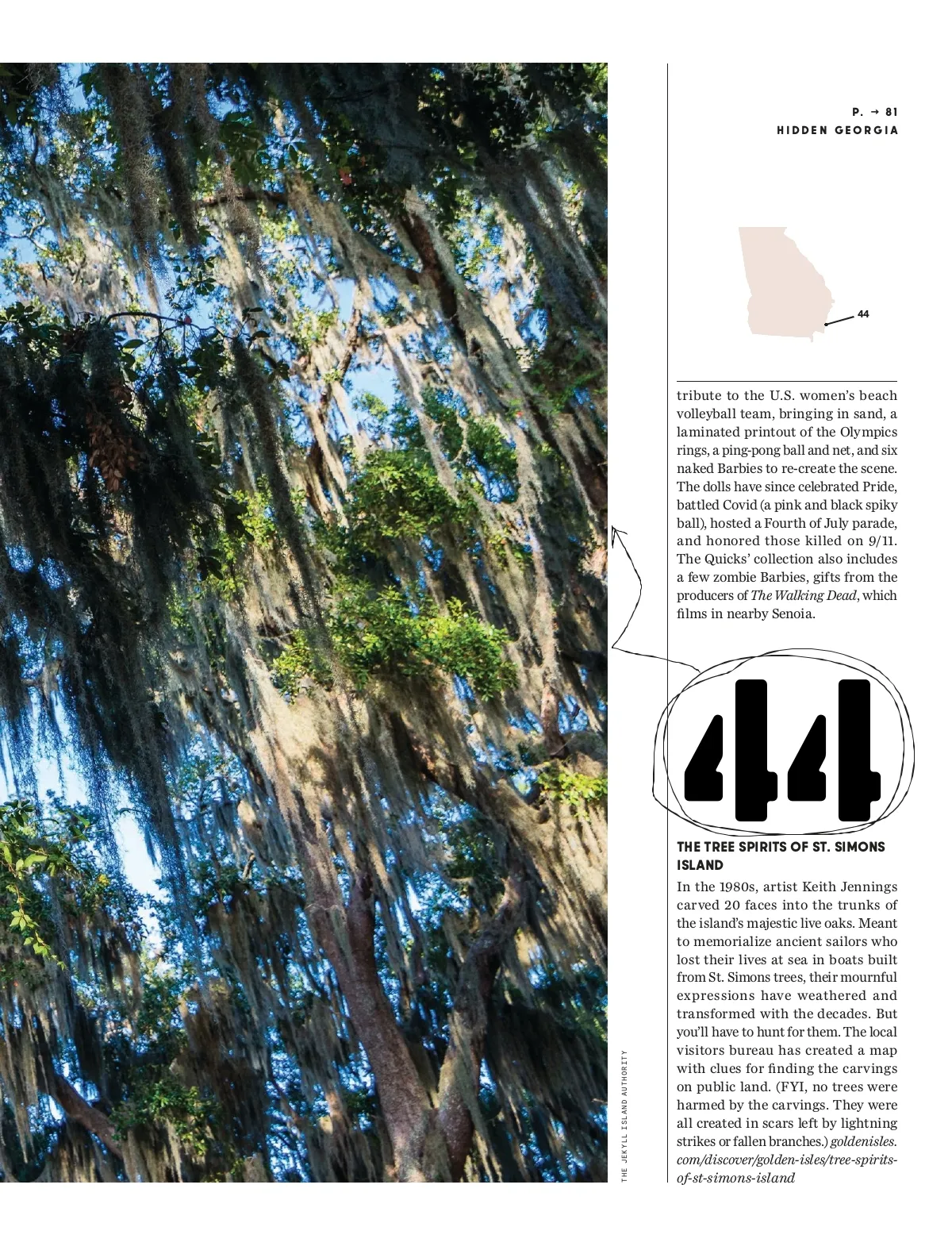 P. → 81
HIDDEN GEORGIA

44

tribute to the U.S. women's beach volleyball team, bringing in sand, a laminated printout of the Olympics rings, a ping-pong ball and net, and six naked Barbies to re-create the scene. The dolls have since celebrated Pride, battled Covid (a pink and black spiky ball), hosted a Fourth of July parade, and honored those killed on 9/11. The Quicks' collection also includes a few zombie Barbies, gifts from the producers of The Walking Dead, which films in nearby Senoia.

44

THE TREE SPIRITS OF ST. SIMONS ISLAND

In the 1980s, artist Keith Jennings carved 20 faces into the trunks of the island's majestic live oaks. Meant to memorialize ancient sailors who lost their lives at sea in boats built from St. Simons trees, their mournful expressions have weathered and transformed with the decades. But you'll have to hunt for them. The local visitors bureau has created a map with clues for finding the carvings on public land. (FYI, no trees were harmed by the carvings. They were all created in scars left by lightning strikes or fallen branches.) goldenisles.com/discover/golden-isles/tree-spirits-of-st-simons-island

THE JEKYLL ISLAND AUTHORITY